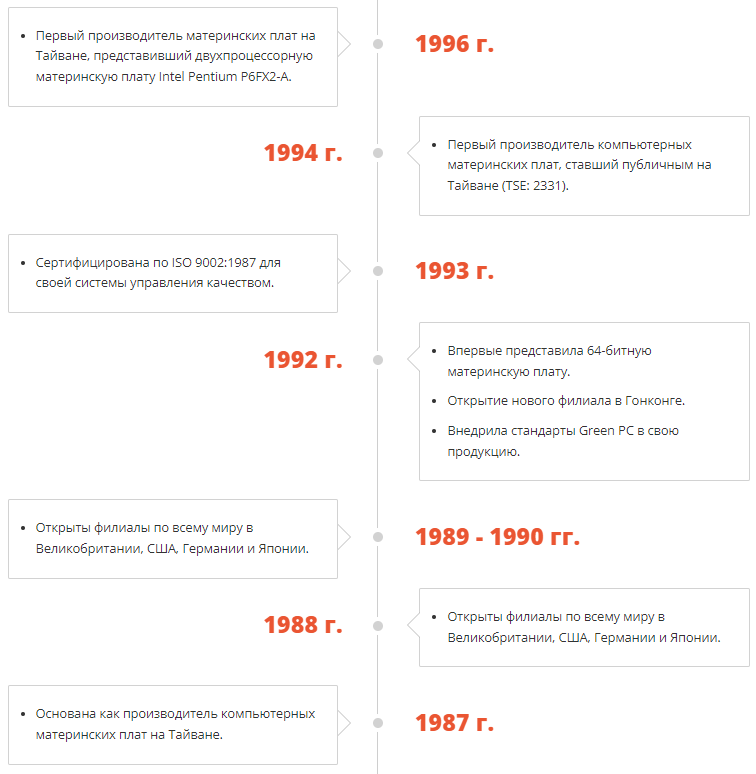 - Первый производитель материнских плат на Тайване, представивший двухпроцессорную материнскую плату Intel Pentium P6FX2-A.

1996 г.

1994 г.

- Первый производитель компьютерных материнских плат, ставший публичным на Тайване (TSE: 2331).

- Сертифицирована по ISO 9002:1987 для своей системы управления качеством.

1993 г.

1992 г.

- Впервые представила 64-битную материнскую плату.
- Открытие нового филиала в Гонконге.
- Внедрила стандарты Green PC в свою продукцию.

- Открыты филиалы по всему миру в Великобритании, США, Германии и Японии.

1989 - 1990 гг.

1988 г.

- Открыты филиалы по всему миру в Великобритании, США, Германии и Японии.

- Основана как производитель компьютерных материнских плат на Тайване.

1987 г.